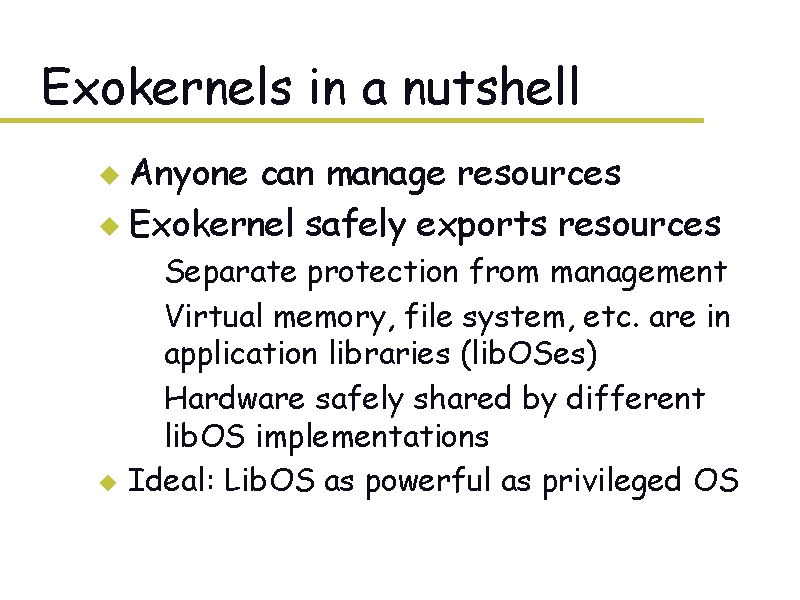 Exokernels in a nutshell

• Anyone can manage resources
• Exokernel safely exports resources

Separate protection from management

Virtual memory, file system, etc. are in application libraries (libOSes)

Hardware safely shared by different libOS implementations

• Ideal: LibOS as powerful as privileged OS